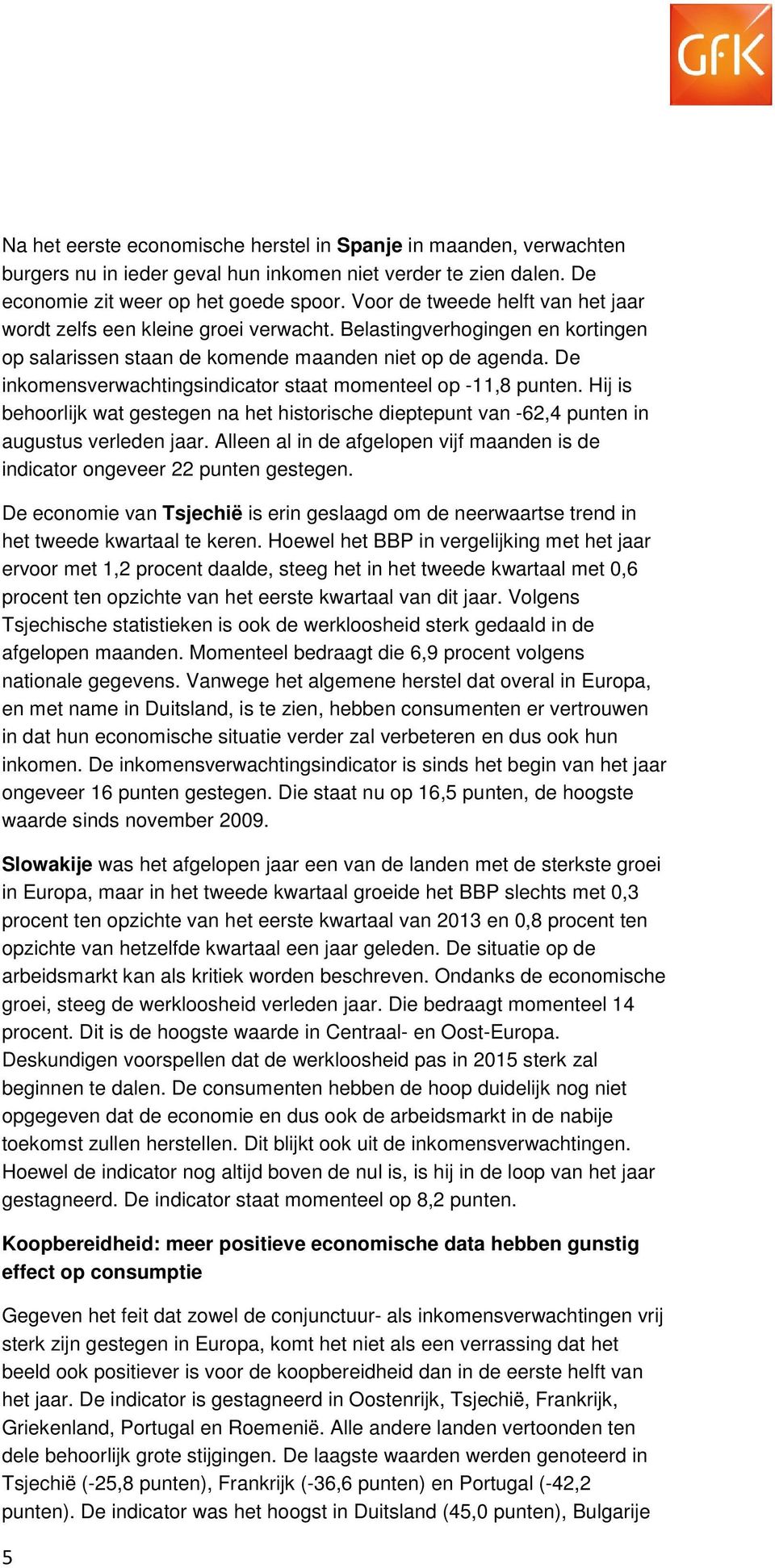 GfK

Na het eerste economische herstel in Spanje in maanden, verwachten burgers nu in ieder geval hun inkomen niet verder te zien dalen. De economie zit weer op het goede spoor. Voor de tweede helft van het jaar wordt zelfs een kleine groei verwacht. Belastingverhogingen en kortingen op salarissen staan de komende maanden niet op de agenda. De inkomensverwachtingsindicator staat momenteel op -11,8 punten. Hij is behoorlijk wat gestegen na het historische dieptepunt van -62,4 punten in augustus verleden jaar. Alleen al in de afgelopen vijf maanden is de indicator ongeveer 22 punten gestegen.

De economie van Tsjechië is erin geslaagd om de neerwaartse trend in het tweede kwartaal te keren. Hoewel het BBP in vergelijking met het jaar ervoor met 1,2 procent daalde, steeg het in het tweede kwartaal met 0,6 procent ten opzichte van het eerste kwartaal van dit jaar. Volgens Tsjechische statistieken is ook de werkloosheid sterk gedaald in de afgelopen maanden. Momenteel bedraagt die 6,9 procent volgens nationale gegevens. Vanwege het algemene herstel dat overal in Europa, en met name in Duitsland, is te zien, hebben consumenten er vertrouwen in dat hun economische situatie verder zal verbeteren en dus ook hun inkomen. De inkomensverwachtingsindicator is sinds het begin van het jaar ongeveer 16 punten gestegen. Die staat nu op 16,5 punten, de hoogste waarde sinds november 2009.

Slowakije was het afgelopen jaar een van de landen met de sterkste groei in Europa, maar in het tweede kwartaal groeide het BBP slechts met 0,3 procent ten opzichte van het eerste kwartaal van 2013 en 0,8 procent ten opzichte van hetzelfde kwartaal een jaar geleden. De situatie op de arbeidsmarkt kan als kritiek worden beschreven. Ondanks de economische groei, steeg de werkloosheid verleden jaar. Die bedraagt momenteel 14 procent. Dit is de hoogste waarde in Centraal- en Oost-Europa. Deskundigen voorspellen dat de werkloosheid pas in 2015 sterk zal beginnen te dalen. De consumenten hebben de hoop duidelijk nog niet opgegeven dat de economie en dus ook de arbeidsmarkt in de nabije toekomst zullen herstellen. Dit blijkt ook uit de inkomensverwachtingen. Hoewel de indicator nog altijd boven de nul is, is hij in de loop van het jaar gestagneerd. De indicator staat momenteel op 8,2 punten.

Koopbereidheid: meer positieve economische data hebben gunstig effect op consumptie

Gegeven het feit dat zowel de conjunctuur- als inkomensverwachtingen vrij sterk zijn gestegen in Europa, komt het niet als een verrassing dat het beeld ook positiever is voor de koopbereidheid dan in de eerste helft van het jaar. De indicator is gestagneerd in Oostenrijk, Tsjechië, Frankrijk, Griekenland, Portugal en Roemenië. Alle andere landen vertoonden ten dele behoorlijk grote stijgingen. De laagste waarden werden genoteerd in Tsjechië (-25,8 punten), Frankrijk (-36,6 punten) en Portugal (-42,2 punten). De indicator was het hoogst in Duitsland (45,0 punten), Bulgarije

5